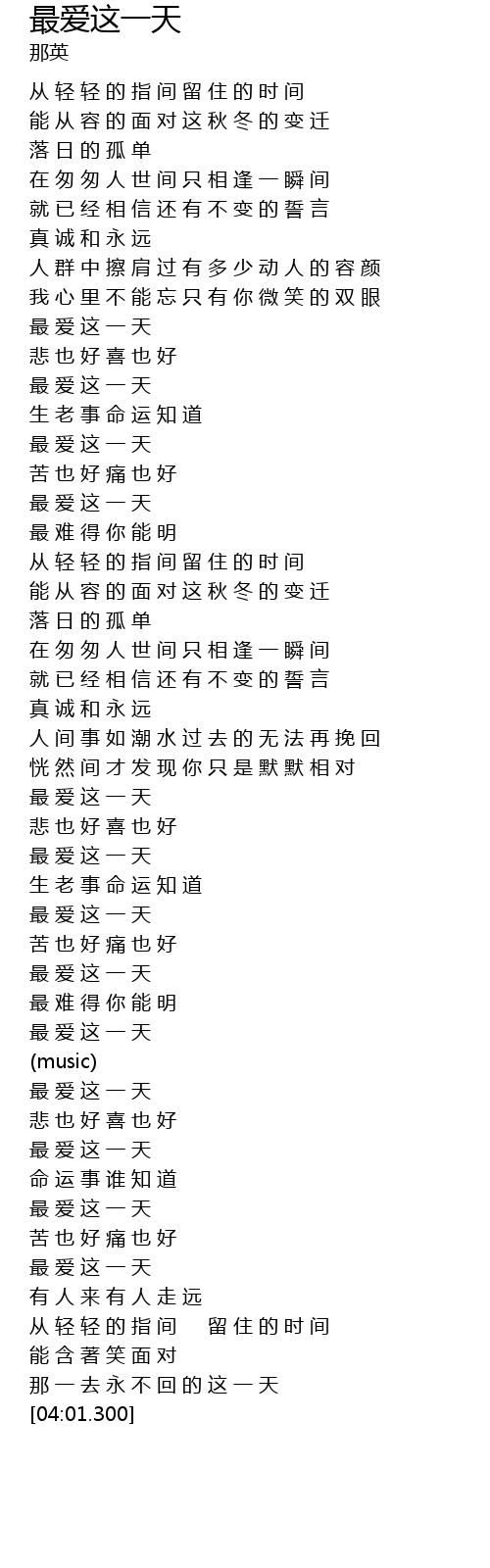 最爱这一天
那英

从轻轻的指间留住的时间
能从容的面对这秋冬的变迁
落日的孤单
在匆匆人世间只相逢一瞬间
就已经相信还有不变的誓言
真诚和永远
人群中擦肩过有多少动人的容颜
我心里不能忘只有你微笑的双眼
最爱这一天
悲也好喜也好
最爱这一天
生老事命运知道
最爱这一天
苦也好痛也好
最爱这一天
最难得你能明
从轻轻的指间留住的时间
能从容的面对这秋冬的变迁
落日的孤单
在匆匆人世间只相逢一瞬间
就已经相信还有不变的誓言
真诚和永远
人间事如潮水过去的无法再挽回
恍然间才发现你只是默默相对
最爱这一天
悲也好喜也好
最爱这一天
生老事命运知道
最爱这一天
苦也好痛也好
最爱这一天
最难得你能明
最爱这一天
(music)
最爱这一天
悲也好喜也好
最爱这一天
命运事谁知道
最爱这一天
苦也好痛也好
最爱这一天
有人来有人走远
从轻轻的指间 留住的时间
能含著笑面对
那一去永不回的这一天
[04:01.300]